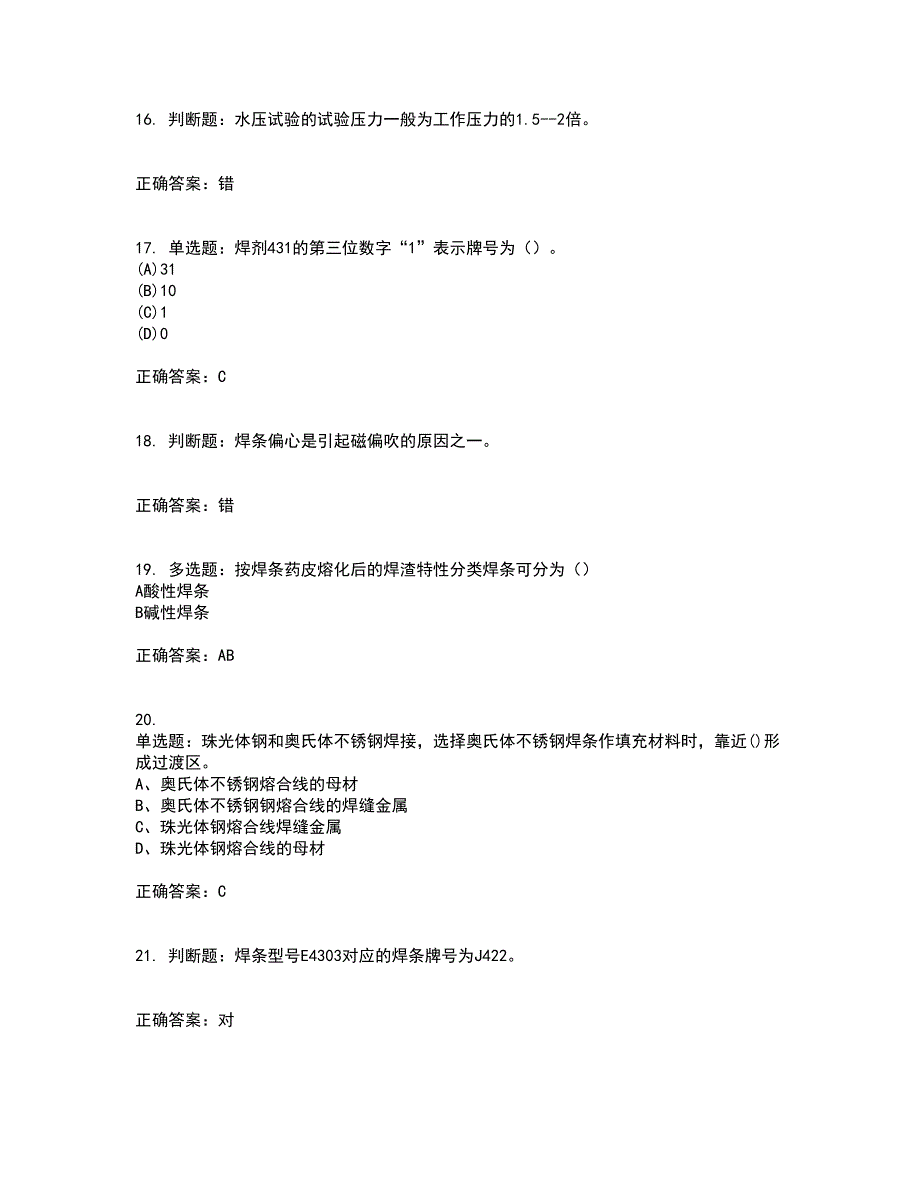 16. 判断题：水压试验的试验压力一般为工作压力的1.5--2倍。

正确答案：错

17. 单选题：焊剂431的第三位数字“1”表示牌号为（）。
(A)31
(B)10
(C)1
(D)0

正确答案：C

18. 判断题：焊条偏心是引起磁偏吹的原因之一。

正确答案：错

19. 多选题：按焊条药皮熔化后的焊渣特性分类焊条可分为（）
A酸性焊条
B碱性焊条

正确答案：AB

20.
单选题：珠光体钢和奥氏体不锈钢焊接，选择奥氏体不锈钢焊条作填充材料时，靠近()形成过渡区。
A、奥氏体不锈钢熔合线的母材
B、奥氏体不锈钢钢熔合线的焊缝金属
C、珠光体钢熔合线焊缝金属
D、珠光体钢熔合线的母材

正确答案：C

21. 判断题：焊条型号E4303对应的焊条牌号为J422。

正确答案：对